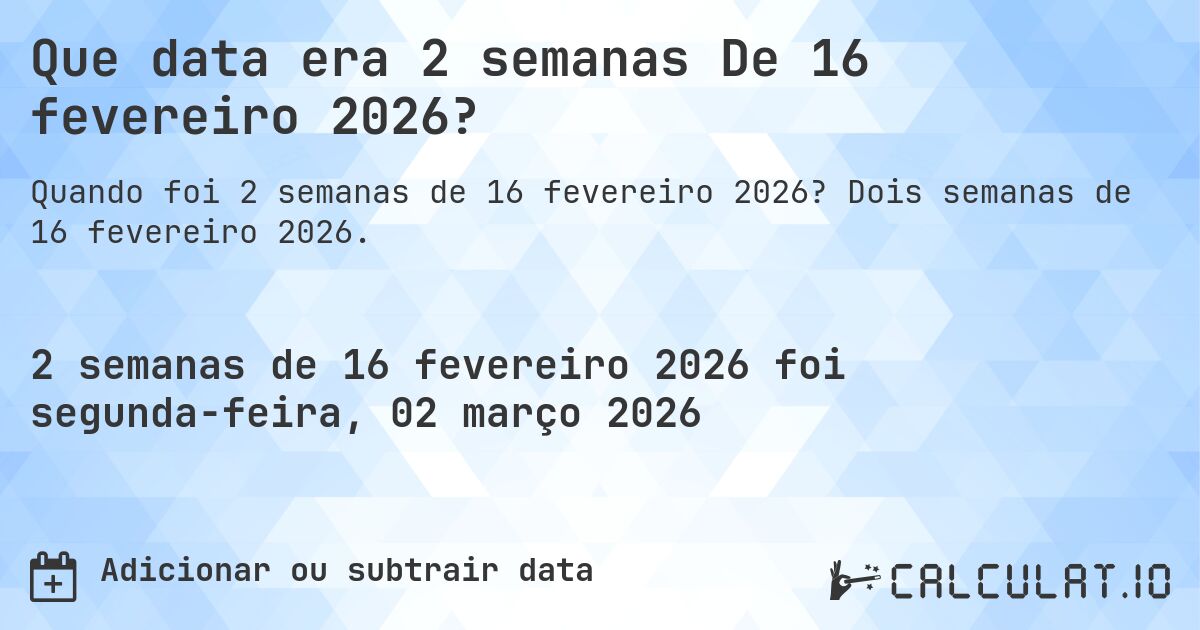 Que data era 2 semanas De 16 fevereiro 2026?

Quando foi 2 semanas de 16 fevereiro 2026? Dois semanas de 16 fevereiro 2026.

2 semanas de 16 fevereiro 2026 foi segunda-feira, 02 março 2026

Adicionar ou subtrair data

CALCULAT.IO